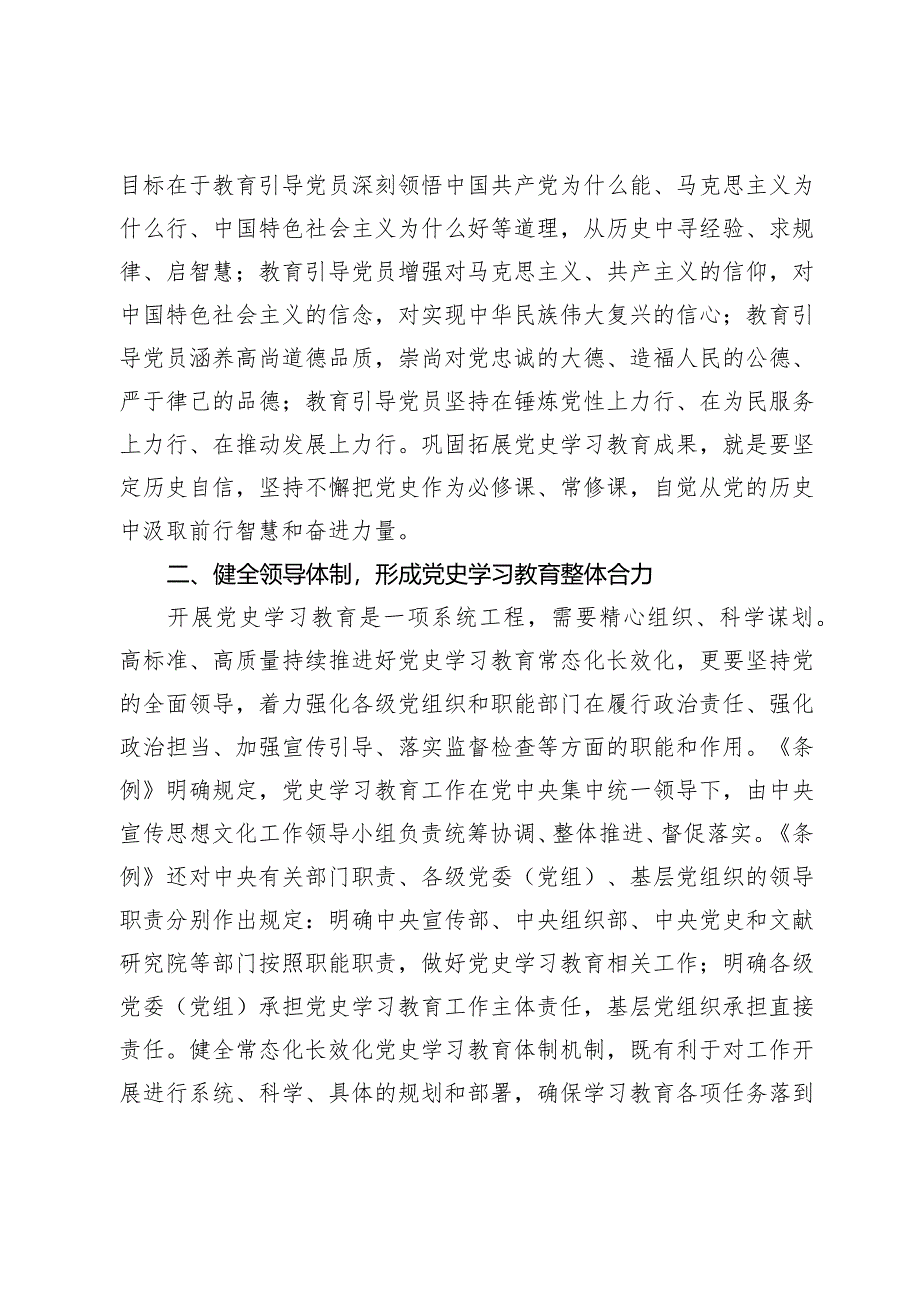 目标在于教育引导党员深刻领悟中国共产党为什么能、马克思主义为什么行、中国特色社会主义为什么好等道理，从历史中寻经验、求规律、启智慧；教育引导党员增强对马克思主义、共产主义的信仰，对中国特色社会主义的信念，对实现中华民族伟大复兴的信心；教育引导党员涵养高尚道德品质，崇尚对党忠诚的大德、造福人民的公德、严于律己的品德；教育引导党员坚持在锤炼党性上力行、在为民服务上力行、在推动发展上力行。巩固拓展党史学习教育成果，就是要坚定历史自信，坚持不懈把党史作为必修课、常修课，自觉从党的历史中汲取前行智慧和奋进力量。

二、健全领导体制，形成党史学习教育整体合力

开展党史学习教育是一项系统工程，需要精心组织、科学谋划。高标准、高质量持续推进好党史学习教育常态化长效化，更要坚持党的全面领导，着力强化各级党组织和职能部门在履行政治责任、强化政治担当、加强宣传引导、落实监督检查等方面的职能和作用。《条例》明确规定，党史学习教育工作在党中央集中统一领导下，由中央宣传思想文化工作领导小组负责统筹协调、整体推进、督促落实。《条例》还对中央有关部门职责、各级党委（党组）、基层党组织的领导职责分别作出规定：明确中央宣传部、中央组织部、中央党史和文献研究院等部门按照职能职责，做好党史学习教育相关工作；明确各级党委（党组）承担党史学习教育工作主体责任，基层党组织承担直接责任。健全常态化长效化党史学习教育体制机制，既有利于对工作开展进行系统、科学、具体的规划和部署，确保学习教育各项任务落到